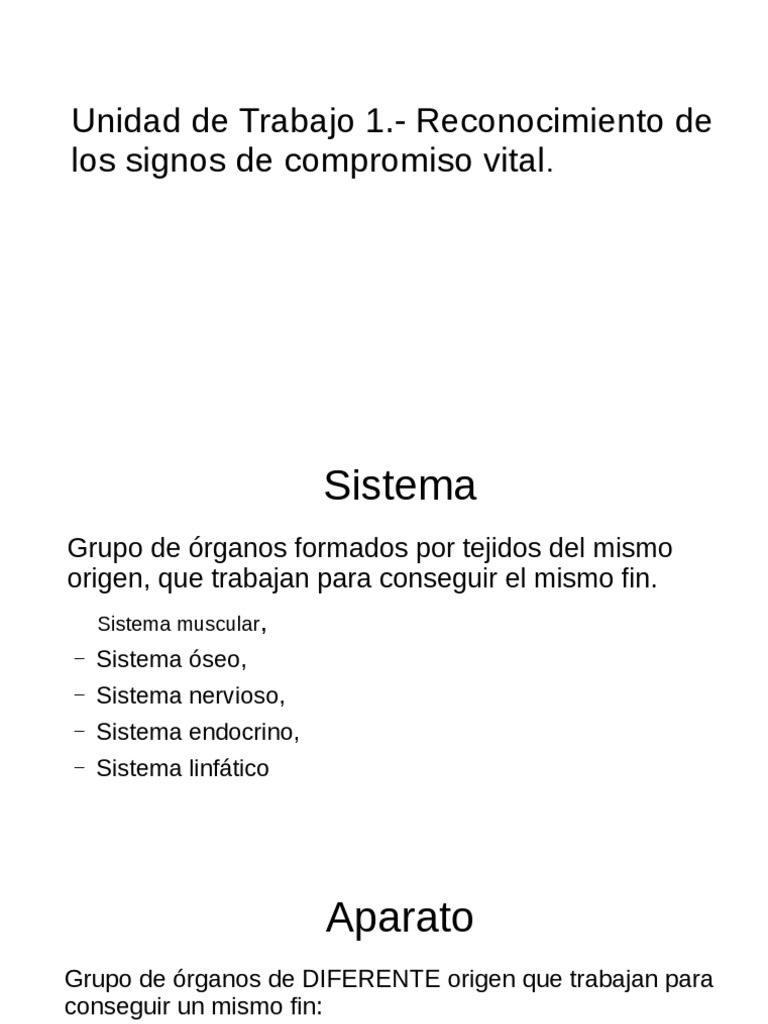 Unidad de Trabajo 1.- Reconocimiento de los signos de compromiso vital.

Sistema

Grupo de órganos formados por tejidos del mismo origen, que trabajan para conseguir el mismo fin.

Sistema muscular,
– Sistema óseo,
– Sistema nervioso,
– Sistema endocrino,
– Sistema linfático

Aparato

Grupo de órganos de DIFERENTE origen que trabajan para conseguir un mismo fin: